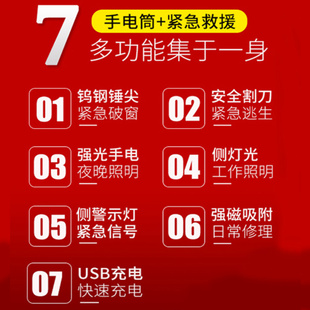 7
手电筒+紧急救援
多功能集于一身

01 钨钢锤尖
紧急破窗

02 安全割刀
紧急逃生

03 强光手电
夜晚照明

04 侧灯光
工作照明

05 侧警示灯
紧急信号

06 强磁吸附
日常修理

07 USB充电
快速充电